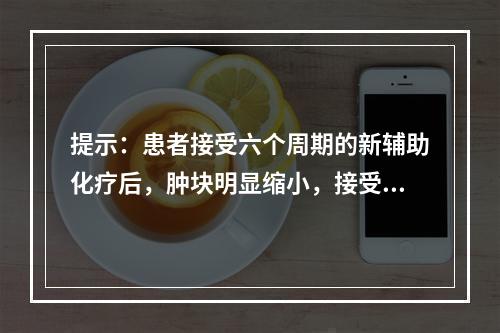 提示：患者接受六个周期的新辅助化疗后，肿块明显缩小，接受...